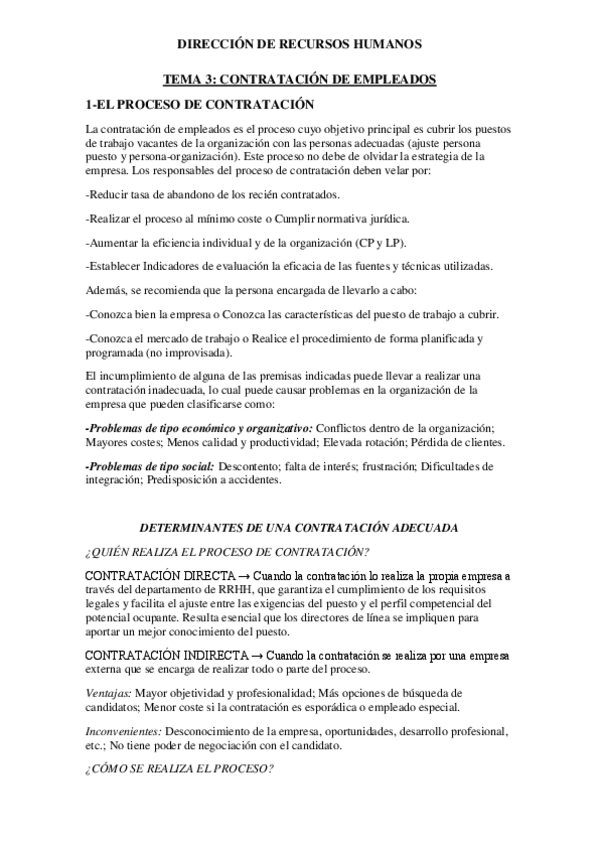 DIRECCIÓN DE RECURSOS HUMANOS

TEMA 3: CONTRATACIÓN DE EMPLEADOS

1-EL PROCESO DE CONTRATACIÓN

La contratación de empleados es el proceso cuyo objetivo principal es cubrir los puestos de trabajo vacantes de la organización con las personas adecuadas (ajuste persona puesto y persona-organización). Este proceso no debe de olvidar la estrategia de la empresa. Los responsables del proceso de contratación deben velar por:

-Reducir tasa de abandono de los recién contratados.

-Realizar el proceso al mínimo coste o Cumplir normativa jurídica.

-Aumentar la eficiencia individual y de la organización (CP y LP).

-Establecer Indicadores de evaluación la eficacia de las fuentes y técnicas utilizadas.

Además, se recomienda que la persona encargada de llevarlo a cabo:

-Conozca bien la empresa o Conozca las características del puesto de trabajo a cubrir.

-Conozca el mercado de trabajo o Realice el procedimiento de forma planificada y programada (no improvisada).

El incumplimiento de alguna de las premisas indicadas puede llevar a realizar una contratación inadecuada, lo cual puede causar problemas en la organización de la empresa que pueden clasificarse como:

-Problemas de tipo económico y organizativo: Conflictos dentro de la organización; Mayores costes; Menos calidad y productividad; Elevada rotación; Pérdida de clientes.

-Problemas de tipo social: Descontento; falta de interés; frustración; Dificultades de integración; Predisposición a accidentes.

DETERMINANTES DE UNA CONTRATACIÓN ADECUADA

¿QUIÉN REALIZA EL PROCESO DE CONTRATACIÓN?

CONTRATACIÓN DIRECTA → Cuando la contratación lo realiza la propia empresa a través del departamento de RRHH, que garantiza el cumplimiento de los requisitos legales y facilita el ajuste entre las exigencias del puesto y el perfil competencial del potencial ocupante. Resulta esencial que los directores de línea se impliquen para aportar un mejor conocimiento del puesto.

CONTRATACIÓN INDIRECTA → Cuando la contratación se realiza por una empresa externa que se encarga de realizar todo o parte del proceso.

Ventajas: Mayor objetividad y profesionalidad; Más opciones de búsqueda de candidatos; Menor coste si la contratación es esporádica o empleado especial.

Inconvenientes: Desconocimiento de la empresa, oportunidades, desarrollo profesional, etc.; No tiene poder de negociación con el candidato.

¿CÓMO SE REALIZA EL PROCESO?